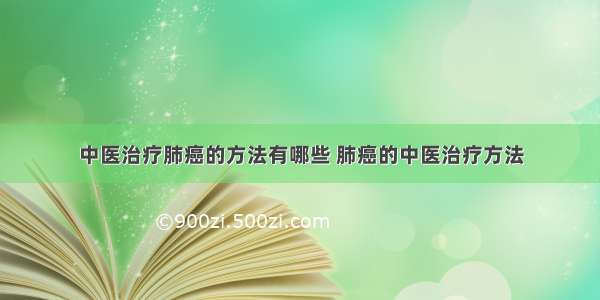 中医治疗肺癌的方法有哪些 肺癌的中医治疗方法

©900zi.500zi.com